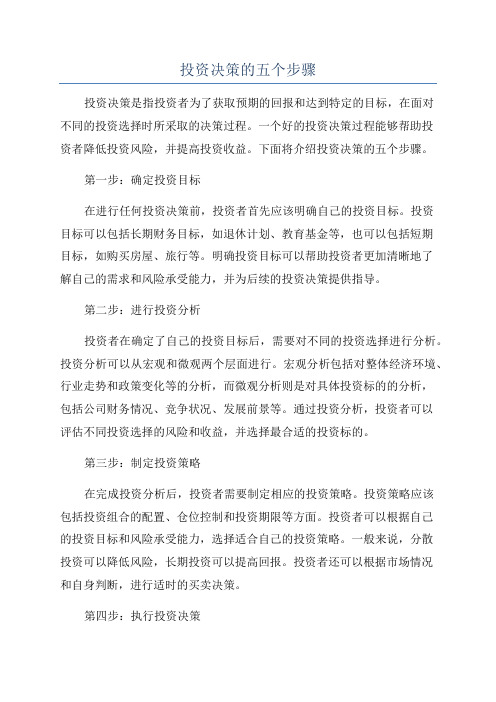 投资决策的五个步骤

投资决策是指投资者为了获取预期的回报和达到特定的目标，在面对不同的投资选择时所采取的决策过程。一个好的投资决策过程能够帮助投资者降低投资风险，并提高投资收益。下面将介绍投资决策的五个步骤。

第一步：确定投资目标

在进行任何投资决策前，投资者首先应该明确自己的投资目标。投资目标可以包括长期财务目标，如退休计划、教育基金等，也可以包括短期目标，如购买房屋、旅行等。明确投资目标可以帮助投资者更加清晰地了解自己的需求和风险承受能力，并为后续的投资决策提供指导。

第二步：进行投资分析

投资者在确定了自己的投资目标后，需要对不同的投资选择进行分析。投资分析可以从宏观和微观两个层面进行。宏观分析包括对整体经济环境、行业走势和政策变化等的分析，而微观分析则是对具体投资标的的分析，包括公司财务情况、竞争状况、发展前景等。通过投资分析，投资者可以评估不同投资选择的风险和收益，并选择最合适的投资标的。

第三步：制定投资策略

在完成投资分析后，投资者需要制定相应的投资策略。投资策略应该包括投资组合的配置、仓位控制和投资期限等方面。投资者可以根据自己的投资目标和风险承受能力，选择适合自己的投资策略。一般来说，分散投资可以降低风险，长期投资可以提高回报。投资者还可以根据市场情况和自身判断，进行适时的买卖决策。

第四步：执行投资决策